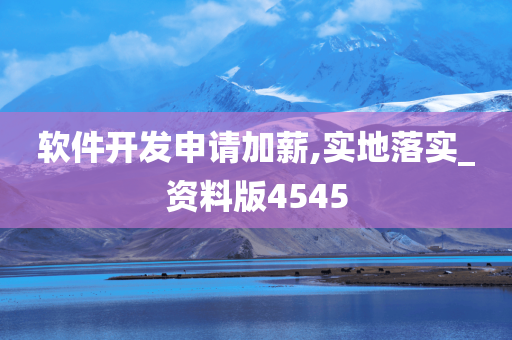 软件开发申请加薪,实地落实_资料版4545